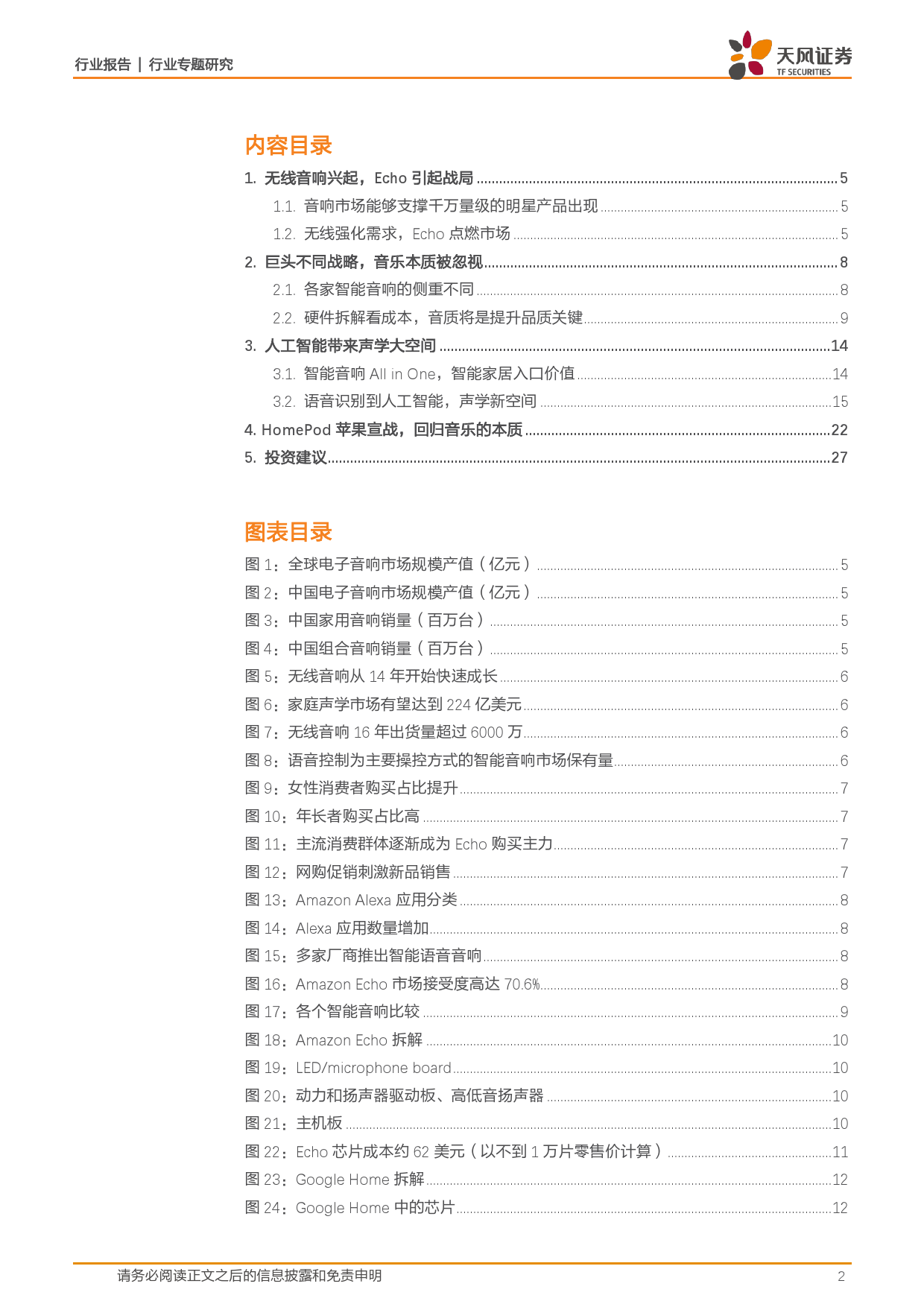 行业报告 | 行业专题研究

天风证券
TF SECURITIES

内容目录

1. 无线音响兴起，Echo 引起战局 ........ 5
1.1. 音响市场能够支撑千万量级的明星产品出现 ........ 5
1.2. 无线强化需求，Echo 点燃市场 ........ 5
2. 巨头不同战略，音乐本质被忽视 ........ 8
2.1. 各家智能音响的侧重不同 ........ 8
2.2. 硬件拆解看成本，音质将是提升品质关键 ........ 9
3. 人工智能带来声学大空间 ........ 14
3.1. 智能音响 All in One，智能家居入口价值 ........ 14
3.2. 语音识别到人工智能，声学新空间 ........ 15
4. HomePod 苹果宣战，回归音乐的本质 ........ 22
5. 投资建议 ........ 27

图表目录

图 1：全球电子音响市场规模产值（亿元） ........ 5
图 2：中国电子音响市场规模产值（亿元） ........ 5
图 3：中国家用音响销量（百万台） ........ 5
图 4：中国组合音响销量（百万台） ........ 5
图 5：无线音响从 14 年开始快速成长 ........ 6
图 6：家庭声学市场有望达到 224 亿美元 ........ 6
图 7：无线音响 16 年出货量超过 6000 万 ........ 6
图 8：语音控制为主要操控方式的智能音响市场保有量 ........ 6
图 9：女性消费者购买占比提升 ........ 7
图 10：年长者购买占比高 ........ 7
图 11：主流消费群体逐渐成为 Echo 购买主力 ........ 7
图 12：网购促销刺激新品销售 ........ 7
图 13：Amazon Alexa 应用分类 ........ 8
图 14：Alexa 应用数量增加 ........ 8
图 15：多家厂商推出智能语音音响 ........ 8
图 16：Amazon Echo 市场接受度高达 70.6% ........ 8
图 17：各个智能音响比较 ........ 9
图 18：Amazon Echo 拆解 ........ 10
图 19：LED/microphone board ........ 10
图 20：动力和扬声器驱动板、高低音扬声器 ........ 10
图 21：主机板 ........ 10
图 22：Echo 芯片成本约 62 美元（以不到 1 万片零售价计算） ........ 11
图 23：Google Home 拆解 ........ 12
图 24：Google Home 中的芯片 ........ 12

请务必阅读正文之后的信息披露和免责申明 2